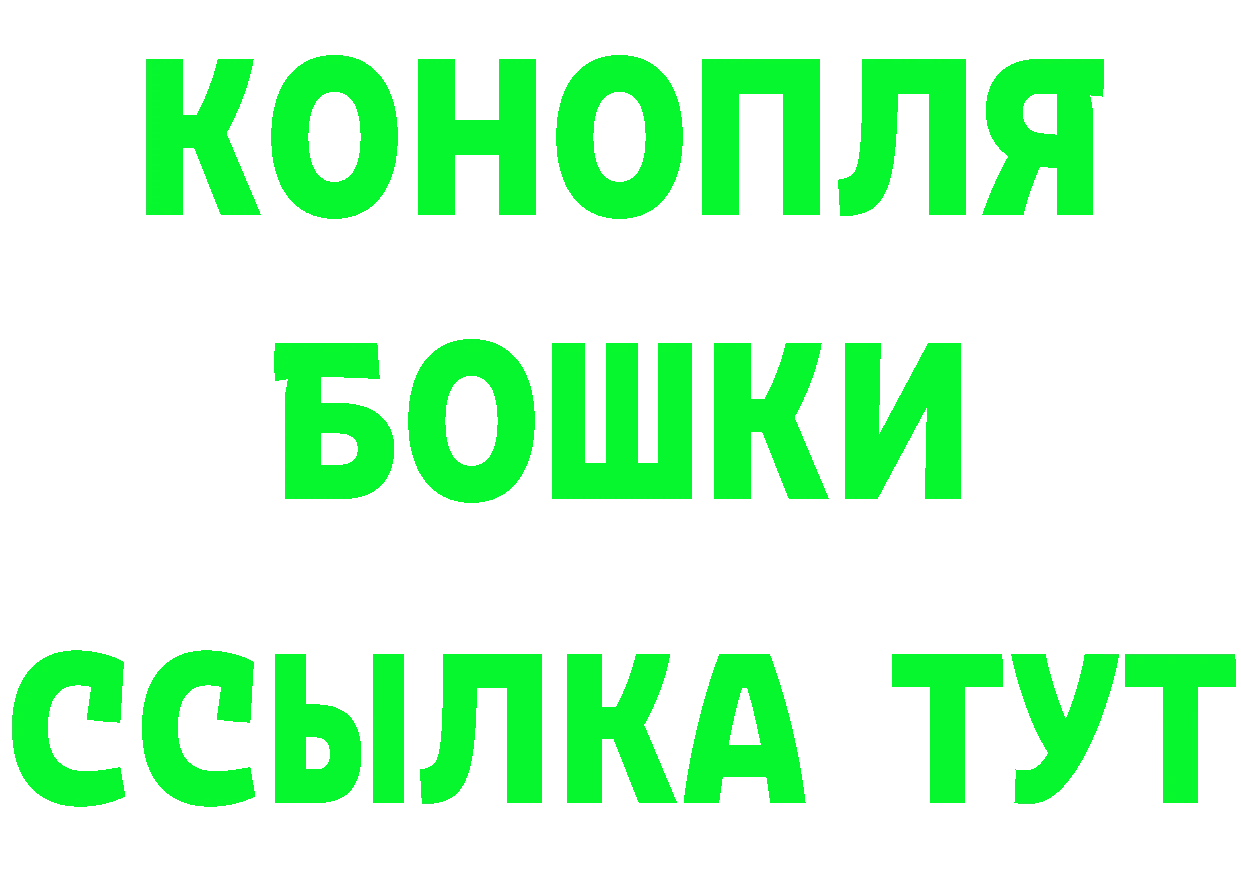 КОНОПЛЯ
БОШКИ
ССЫЛКА ТУТ